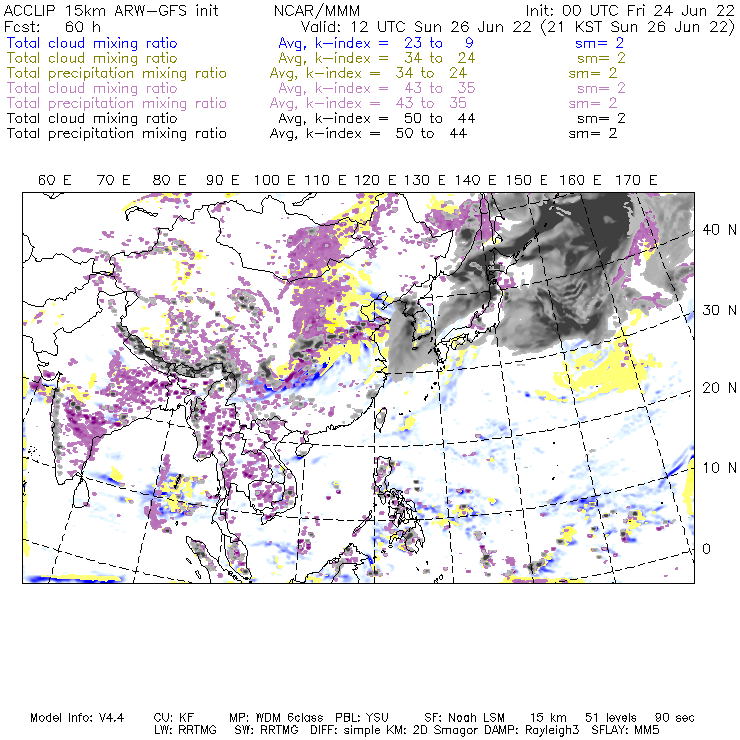 ACCLIP 15km ARW-GFS init        NCAR/MMM        Init: 00 UTC Fri 24 Jun 22
Fcst: 60 h        Valid: 12 UTC Sun 26 Jun 22 (21 KST Sun 26 Jun 22)
Total cloud mixing ratio        Avg, k-index = 23 to 9        sm= 2
Total cloud mixing ratio        Avg, k-index = 34 to 24        sm= 2
Total precipitation mixing ratio        Avg, k-index = 34 to 24        sm= 2
Total cloud mixing ratio        Avg, k-index = 43 to 35        sm= 2
Total precipitation mixing ratio        Avg, k-index = 43 to 35        sm= 2
Total cloud mixing ratio        Avg, k-index = 50 to 44        sm= 2
Total precipitation mixing ratio        Avg, k-index = 50 to 44        sm= 2

60 E 70 E 80 E 90 E 100 E 110 E 120 E 130 E 140 E 150 E 160 E 170 E

40 N
30 N
20 N
10 N
0

Model Info: V4.4    CU: KF    MP: WDM 6class    PBL: YSU    SF: Noah LSM    15 km    51 levels    90 sec
LW: RRTMG    SW: RRTMG    DIFF: simple KM: 2D Smagor DAMP: Rayleigh3    SFLAY: MM5